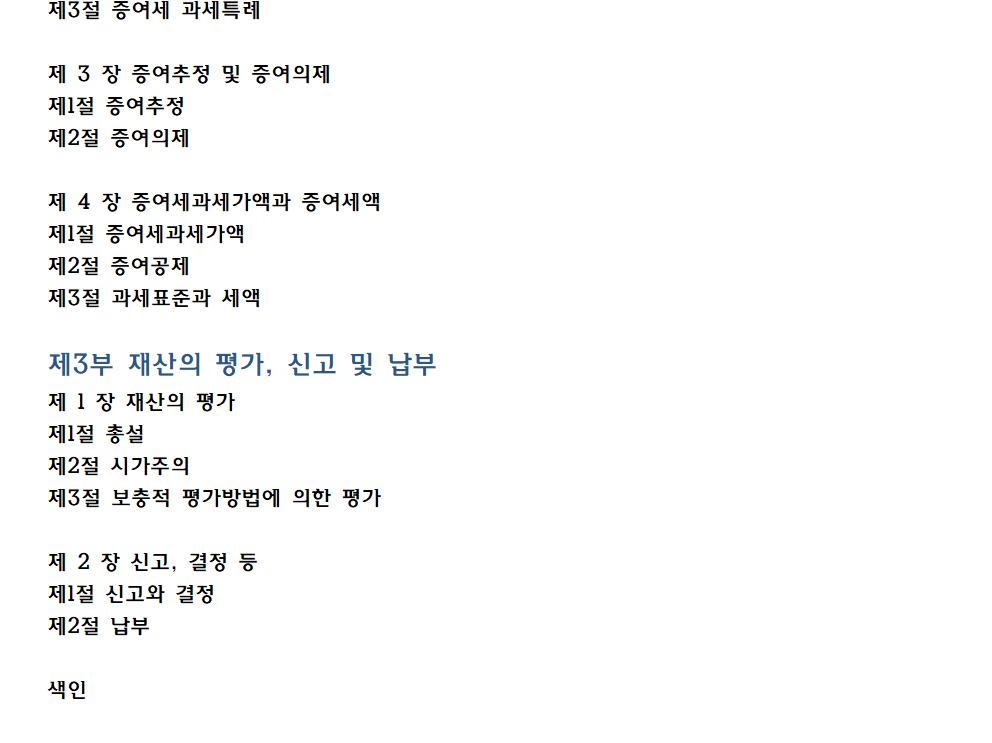 제3절 증여세 과세특례

제 3 장 증여추정 및 증여의제
제1절 증여추정
제2절 증여의제

제 4 장 증여세과세가액과 증여세액
제1절 증여세과세가액
제2절 증여공제
제3절 과세표준과 세액

제3부 재산의 평가, 신고 및 납부
제 1 장 재산의 평가
제1절 총설
제2절 시가주의
제3절 보충적 평가방법에 의한 평가

제 2 장 신고, 결정 등
제1절 신고와 결정
제2절 납부

색인